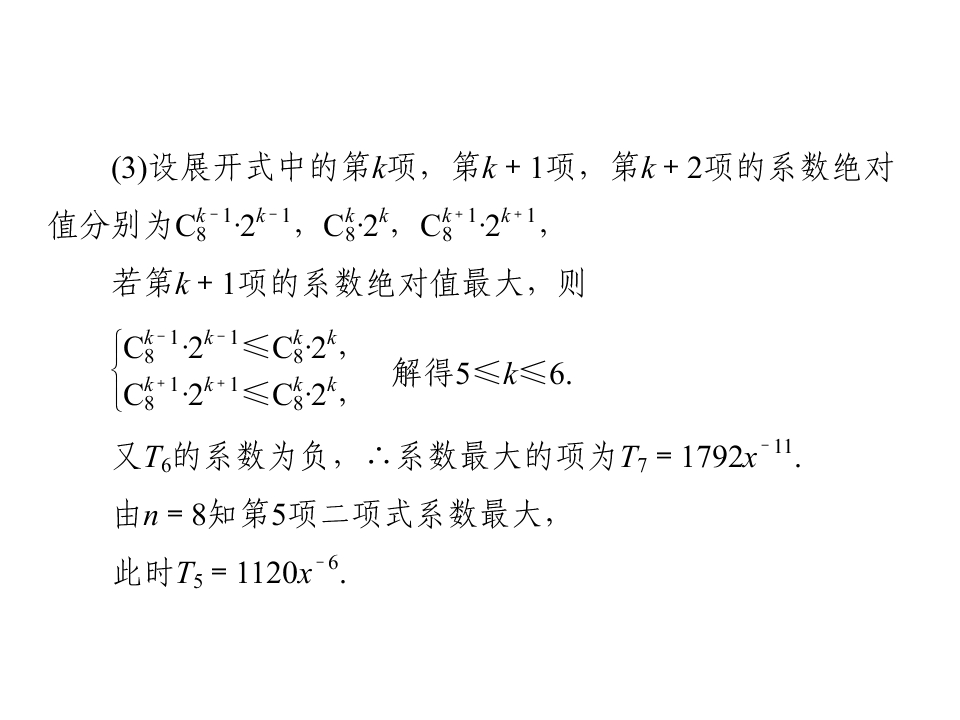 (3)设展开式中的第$k$项，第$k+1$项，第$k+2$项的系数绝对值分别为$C_8^{k-1}\cdot 2^{k-1}$，$C_8^k\cdot 2^k$，$C_8^{k+1}\cdot 2^{k+1}$，

若第$k+1$项的系数绝对值最大，则

$\begin{cases} C_8^{k-1}\cdot 2^{k-1}\leqslant C_8^k\cdot 2^k, \\ C_8^{k+1}\cdot 2^{k+1}\leqslant C_8^k\cdot 2^k, \end{cases}$ 解得$5\leqslant k\leqslant 6$.

又$T_6$的系数为负，∴系数最大的项为$T_7=1792x^{-11}$.

由$n=8$知第5项二项式系数最大，

此时$T_5=1120x^{-6}$.